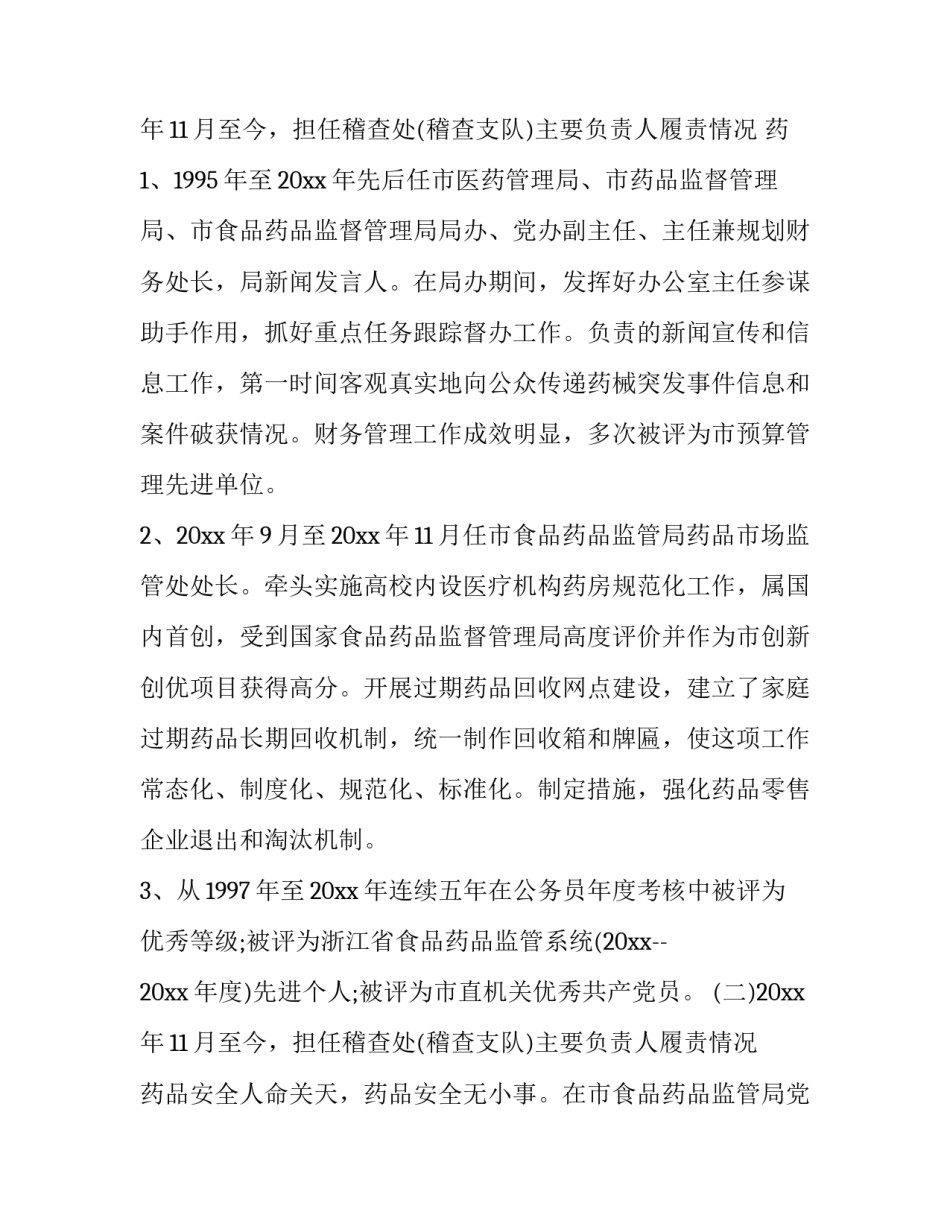 年11月至今，担任稽查处(稽查支队)主要负责人履责情况 药

1、1995年至20xx年先后任市医药管理局、市药品监督管理局、市食品药品监督管理局局办、党办副主任、主任兼规划财务处长，局新闻发言人。在局办期间，发挥好办公室主任参谋助手作用，抓好重点任务跟踪督办工作。负责的新闻宣传和信息工作，第一时间客观真实地向公众传递药械突发事件信息和案件破获情况。财务管理工作成效明显，多次被评为市预算管理先进单位。

2、20xx年9月至20xx年11月任市食品药品监管局药品市场监管处处长。牵头实施高校内设医疗机构药房规范化工作，属国内首创，受到国家食品药品监督管理局高度评价并作为市创新创优项目获得高分。开展过期药品回收网点建设，建立了家庭过期药品长期回收机制，统一制作回收箱和牌匾，使这项工作常态化、制度化、规范化、标准化。制定措施，强化药品零售企业退出和淘汰机制。

3、从1997年至20xx年连续五年在公务员年度考核中被评为优秀等级;被评为浙江省食品药品监管系统(20xx--20xx年度)先进个人;被评为市直机关优秀共产党员。 (二)20xx年11月至今，担任稽查处(稽查支队)主要负责人履责情况

药品安全人命关天，药品安全无小事。在市食品药品监管局党